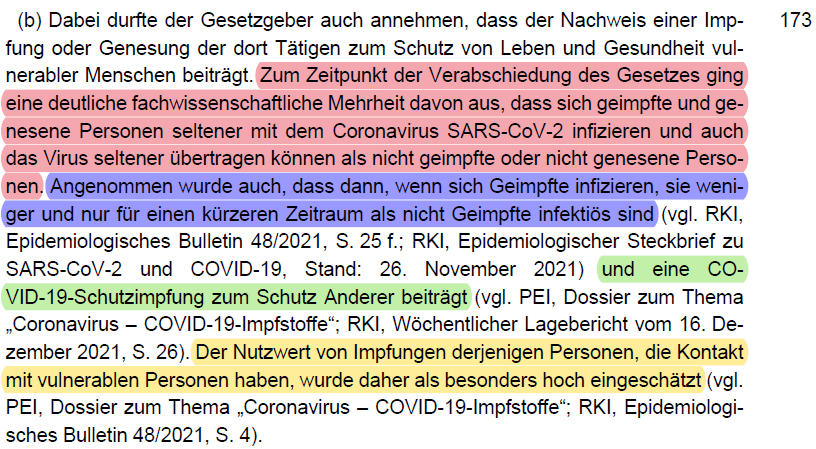 (b) Dabei durfte der Gesetzgeber auch annehmen, dass der Nachweis einer Impfung oder Genesung der dort Tätigen zum Schutz von Leben und Gesundheit vulnerabler Menschen beiträgt. Zum Zeitpunkt der Verabschiedung des Gesetzes ging eine deutliche fachwissenschaftliche Mehrheit davon aus, dass sich geimpfte und genesene Personen seltener mit dem Coronavirus SARS-CoV-2 infizieren und auch das Virus seltener übertragen können als nicht geimpfte oder nicht genesene Personen. Angenommen wurde auch, dass dann, wenn sich Geimpfte infizieren, sie weniger und nur für einen kürzeren Zeitraum als nicht Geimpfte infektiös sind (vgl. RKI, Epidemiologisches Bulletin 48/2021, S. 25 f.; RKI, Epidemiologischer Steckbrief zu SARS-CoV-2 und COVID-19, Stand: 26. November 2021) und eine COVID-19-Schutzimpfung zum Schutz Anderer beiträgt (vgl. PEI, Dossier zum Thema „Coronavirus – COVID-19-Impfstoffe“; RKI, Wöchentlicher Lagebericht vom 16. Dezember 2021, S. 26). Der Nutzwert von Impfungen derjenigen Personen, die Kontakt mit vulnerablen Personen haben, wurde daher als besonders hoch eingeschätzt (vgl. PEI, Dossier zum Thema „Coronavirus – COVID-19-Impfstoffe“; RKI, Epidemiologisches Bulletin 48/2021, S. 4).

173